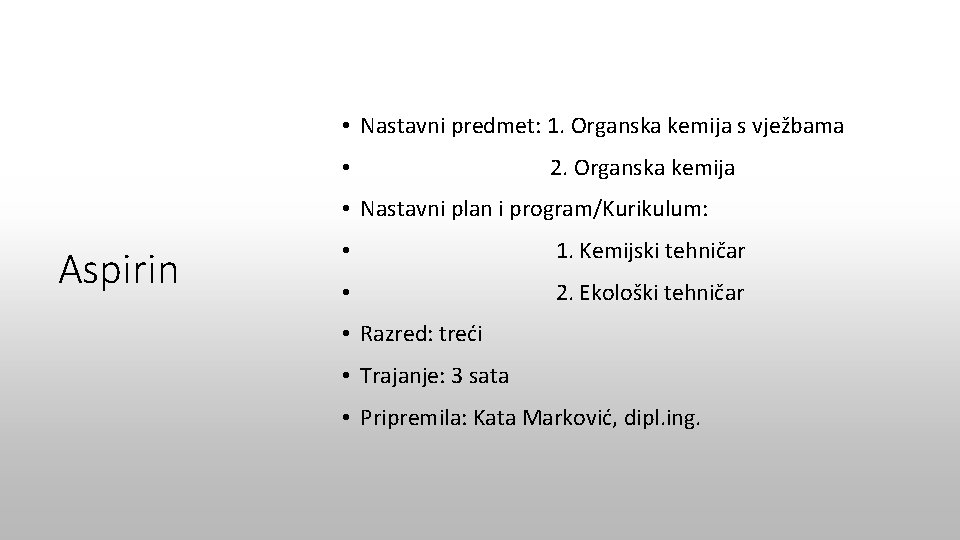 Aspirin

• Nastavni predmet: 1. Organska kemija s vježbama
• 2. Organska kemija
• Nastavni plan i program/Kurikulum:
• 1. Kemijski tehničar
• 2. Ekološki tehničar
• Razred: treći
• Trajanje: 3 sata
• Pripremila: Kata Marković, dipl.ing.